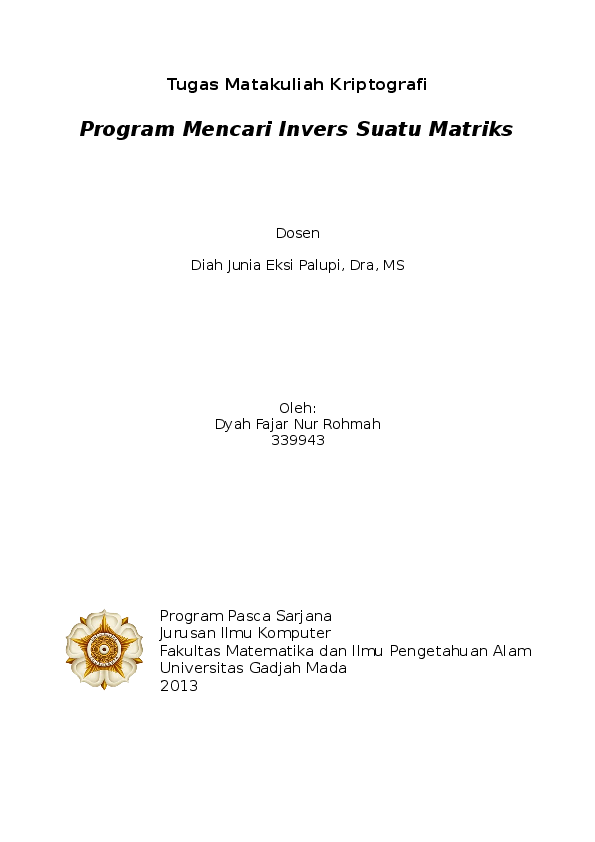 Tugas Matakuliah Kriptografi

Program Mencari Invers Suatu Matriks

Dosen

Diah Junia Eksi Palupi, Dra, MS

Oleh:
Dyah Fajar Nur Rohmah
339943

Program Pasca Sarjana
Jurusan Ilmu Komputer
Fakultas Matematika dan Ilmu Pengetahuan Alam
Universitas Gadjah Mada
2013